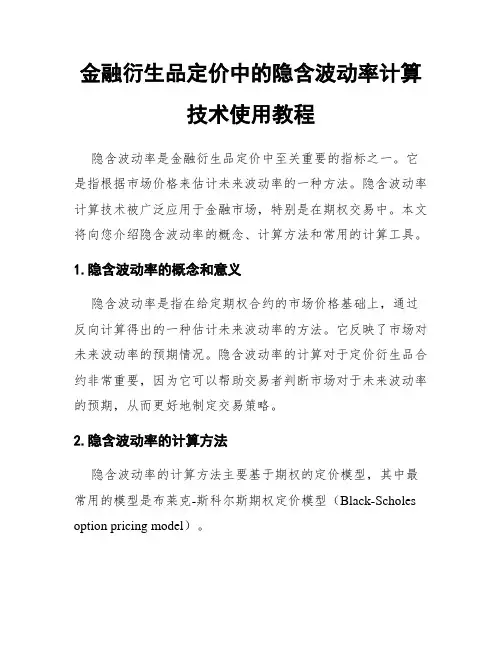 金融衍生品定价中的隐含波动率计算技术使用教程

隐含波动率是金融衍生品定价中至关重要的指标之一。它是指根据市场价格来估计未来波动率的一种方法。隐含波动率计算技术被广泛应用于金融市场，特别是在期权交易中。本文将向您介绍隐含波动率的概念、计算方法和常用的计算工具。

1. 隐含波动率的概念和意义

隐含波动率是指在给定期权合约的市场价格基础上，通过反向计算得出的一种估计未来波动率的方法。它反映了市场对未来波动率的预期情况。隐含波动率的计算对于定价衍生品合约非常重要，因为它可以帮助交易者判断市场对于未来波动率的预期，从而更好地制定交易策略。

2. 隐含波动率的计算方法

隐含波动率的计算方法主要基于期权的定价模型，其中最常用的模型是布莱克-斯科尔斯期权定价模型（Black-Scholes option pricing model）。